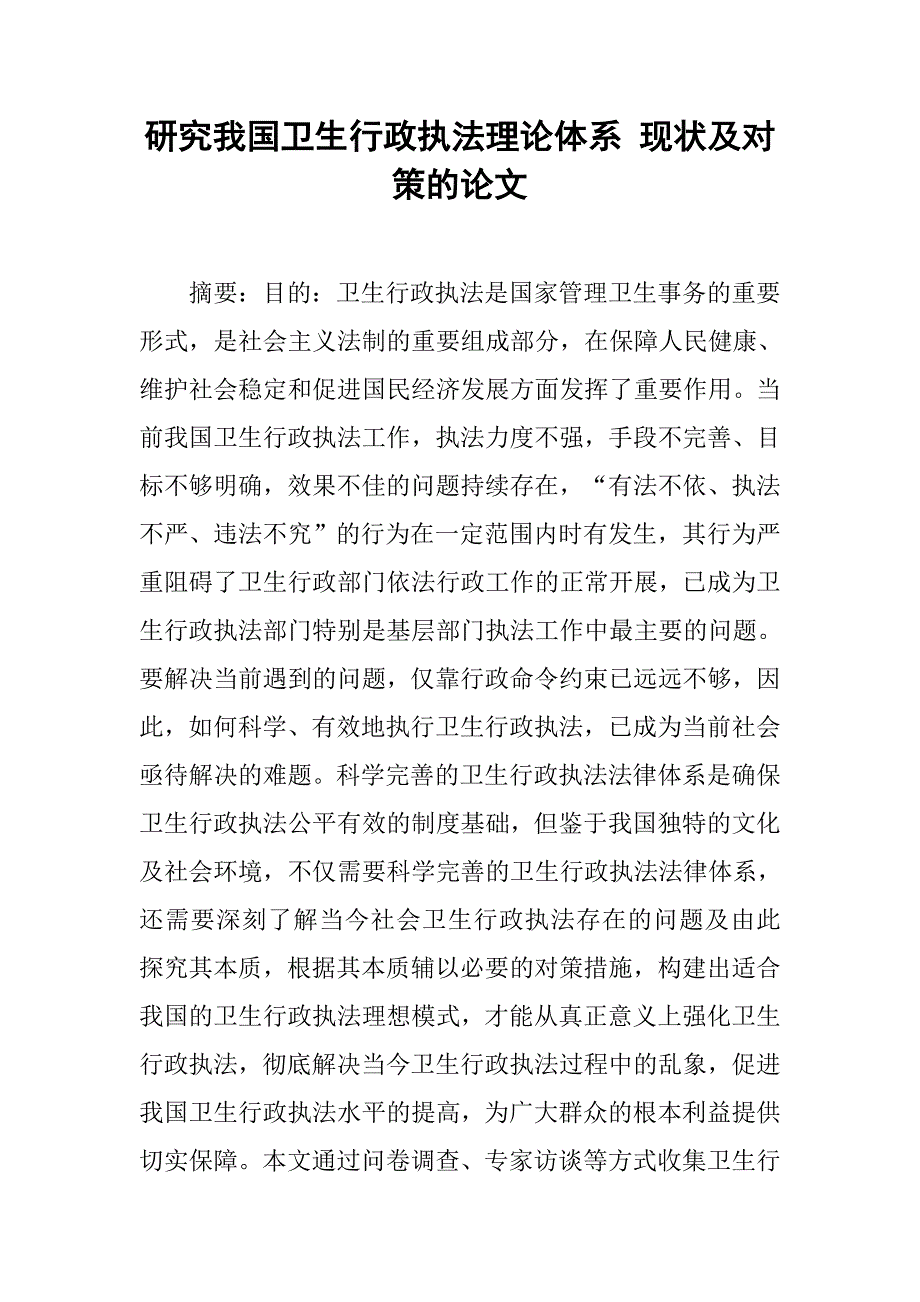 研究我国卫生行政执法理论体系 现状及对策的论文

摘要：目的：卫生行政执法是国家管理卫生事务的重要形式，是社会主义法制的重要组成部分，在保障人民健康、维护社会稳定和促进国民经济发展方面发挥了重要作用。当前我国卫生行政执法工作，执法力度不强，手段不完善、目标不够明确，效果不佳的问题持续存在，“有法不依、执法不严、违法不究”的行为在一定范围内时有发生，其行为严重阻碍了卫生行政部门依法行政工作的正常开展，已成为卫生行政执法部门特别是基层部门执法工作中最主要的问题。要解决当前遇到的问题，仅靠行政命令约束已远远不够，因此，如何科学、有效地执行卫生行政执法，已成为当前社会亟待解决的难题。科学完善的卫生行政执法法律体系是确保卫生行政执法公平有效的制度基础，但鉴于我国独特的文化及社会环境，不仅需要科学完善的卫生行政执法法律体系，还需要深刻了解当今社会卫生行政执法存在的问题及由此探究其本质，根据其本质辅以必要的对策措施，构建出适合我国的卫生行政执法理想模式，才能从真正意义上强化卫生行政执法，彻底解决当今卫生行政执法过程中的乱象，促进我国卫生行政执法水平的提高，为广大群众的根本利益提供切实保障。本文通过问卷调查、专家访谈等方式收集卫生行